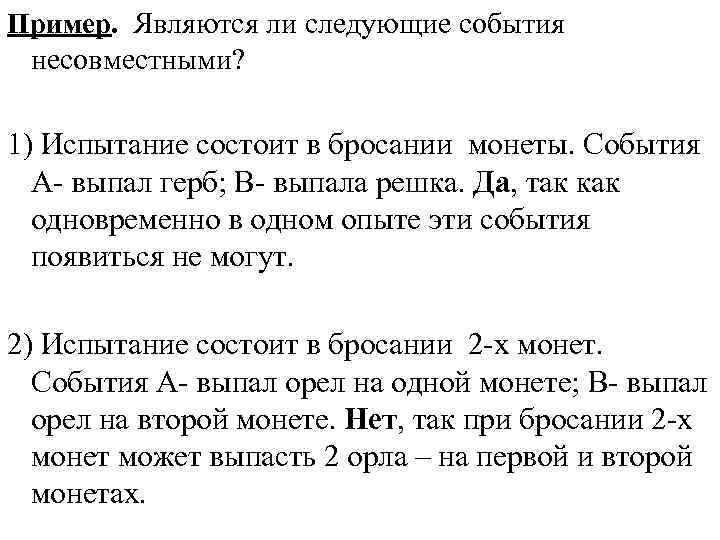 Пример. Являются ли следующие события несовместными?

1) Испытание состоит в бросании монеты. События А- выпал герб; В- выпала решка. Да, так как одновременно в одном опыте эти события появиться не могут.

2) Испытание состоит в бросании 2-х монет. События А- выпал орел на одной монете; В- выпал орел на второй монете. Нет, так при бросании 2-х монет может выпасть 2 орла – на первой и второй монетах.